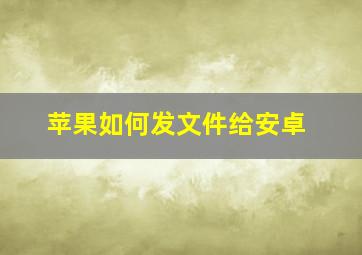 苹果如何发文件给安卓